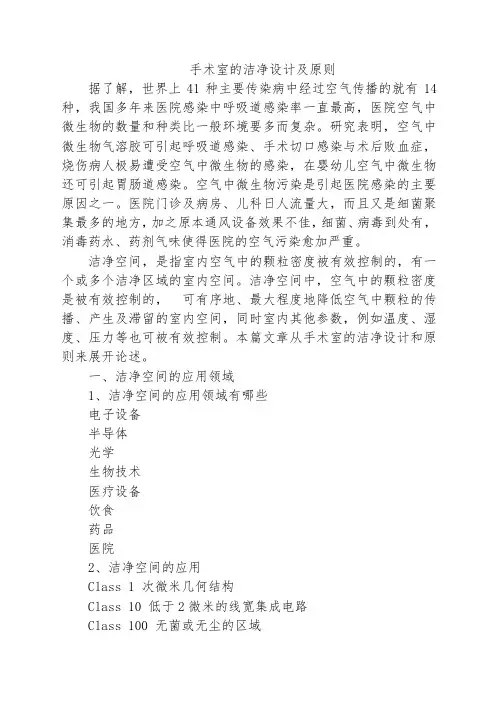 手术室的洁净设计及原则

据了解，世界上 41 种主要传染病中经过空气传播的就有 14 种，我国多年来医院感染中呼吸道感染率一直最高，医院空气中微生物的数量和种类比一般环境要多而复杂。研究表明，空气中微生物气溶胶可引起呼吸道感染、手术切口感染与术后败血症，烧伤病人极易遭受空气中微生物的感染，在婴幼儿空气中微生物还可引起胃肠道感染。空气中微生物污染是引起医院感染的主要原因之一。医院门诊及病房、儿科日人流量大，而且又是细菌聚集最多的地方，加之原本通风设备效果不佳，细菌、病毒到处有，消毒药水、药剂气味使得医院的空气污染愈加严重。

洁净空间，是指室内空气中的颗粒密度被有效控制的，有一个或多个洁净区域的室内空间。洁净空间中，空气中的颗粒密度是被有效控制的，　可有序地、最大程度地降低空气中颗粒的传播、产生及滞留的室内空间，同时室内其他参数，例如温度、湿度、压力等也可被有效控制。本篇文章从手术室的洁净设计和原则来展开论述。

一、洁净空间的应用领域

1、洁净空间的应用领域有哪些

电子设备

半导体

光学

生物技术

医疗设备

饮食

药品

医院

2、洁净空间的应用

Class 1 次微米几何结构

Class 10 低于 2 微米的线宽集成电路

Class 100 无菌或无尘的区域